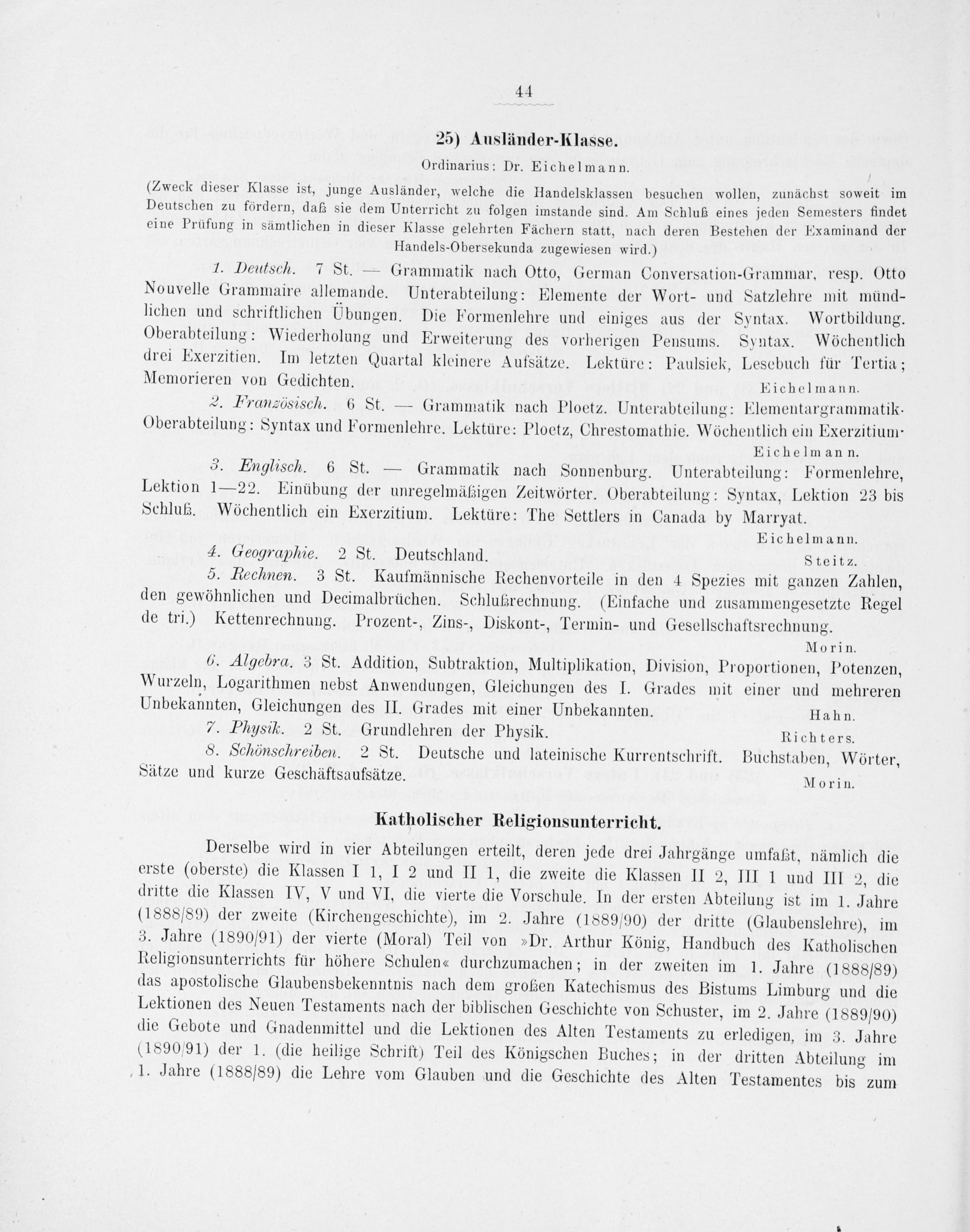 44

25) Ausländer-Klasse.

Ordinarius: Dr. Eichelmann.

(Zweck dieser Klasse ist, junge Ausländer, welche die Handelsklassen besuchen wollen, zunächst soweit im Deutschen zu fördern, daß sie dem Unterricht zu folgen imstande sind. Am Schluß eines jeden Semesters findet eine Prüfung in sämtlichen in dieser Klasse gelehrten Fächern statt, nach deren Bestehen der Examinand der Handels-Obersekunda zugewiesen wird.)

1. Deutsch. 7 St. — Grammatik nach Otto, German Conversation-Grammar, resp. Otto Nouvelle Grammaire allemande. Unterabteilung: Elemente der Wort- und Satzlehre mit mündlichen und schriftlichen Übungen. Die Formenlehre und einiges aus der Syntax. Wortbildung. Oberabteilung: Wiederholung und Erweiterung des vorherigen Pensums. Syntax. Wöchentlich drei Exerzitien. Im letzten Quartal kleinere Aufsätze. Lektüre: Paulsiek, Lesebuch für Tertia; Memorieren von Gedichten. Eichelmann.

2. Französisch. 6 St. — Grammatik nach Ploetz. Unterabteilung: Elementargrammatik. Oberabteilung: Syntax und Formenlehre. Lektüre: Ploetz, Chrestomathie. Wöchentlich ein Exerzitium. Eichelmann.

3. Englisch. 6 St. — Grammatik nach Sonnenburg. Unterabteilung: Formenlehre, Lektion 1—22. Einübung der unregelmäßigen Zeitwörter. Oberabteilung: Syntax, Lektion 23 bis Schluß. Wöchentlich ein Exerzitium. Lektüre: The Settlers in Canada by Marryat. Eichelmann.

4. Geographie. 2 St. Deutschland. Steitz.

5. Rechnen. 3 St. Kaufmännische Rechenvorteile in den 4 Spezies mit ganzen Zahlen, den gewöhnlichen und Decimalbrüchen. Schlußrechnung. (Einfache und zusammengesetzte Regel de tri.) Kettenrechnung. Prozent-, Zins-, Diskont-, Termin- und Gesellschaftsrechnung. Morin.

6. Algebra. 3 St. Addition, Subtraktion, Multiplikation, Division, Proportionen, Potenzen, Wurzeln, Logarithmen nebst Anwendungen, Gleichungen des I. Grades mit einer und mehreren Unbekannten, Gleichungen des II. Grades mit einer Unbekannten. Hahn.

7. Physik. 2 St. Grundlehren der Physik. Richters.

8. Schönschreiben. 2 St. Deutsche und lateinische Kurrentschrift. Buchstaben, Wörter, Sätze und kurze Geschäftsaufsätze. Morin.

Katholischer Religionsunterricht.

Derselbe wird in vier Abteilungen erteilt, deren jede drei Jahrgänge umfaßt, nämlich die erste (oberste) die Klassen I 1, I 2 und II 1, die zweite die Klassen II 2, III 1 und III 2, die dritte die Klassen IV, V und VI, die vierte die Vorschule. In der ersten Abteilung ist im 1. Jahre (1888/89) der zweite (Kirchengeschichte), im 2. Jahre (1889/90) der dritte (Glaubenslehre), im 3. Jahre (1890/91) der vierte (Moral) Teil von »Dr. Arthur König, Handbuch des Katholischen Religionsunterrichts für höhere Schulen« durchzumachen; in der zweiten im 1. Jahre (1888/89) das apostolische Glaubensbekenntnis nach dem großen Katechismus des Bistums Limburg und die Lektionen des Neuen Testaments nach der biblischen Geschichte von Schuster, im 2. Jahre (1889/90) die Gebote und Gnadenmittel und die Lektionen des Alten Testaments zu erledigen, im 3. Jahre (1890/91) der 1. (die heilige Schrift) Teil des Königschen Buches; in der dritten Abteilung im 1. Jahre (1888/89) die Lehre vom Glauben und die Geschichte des Alten Testamentes bis zum